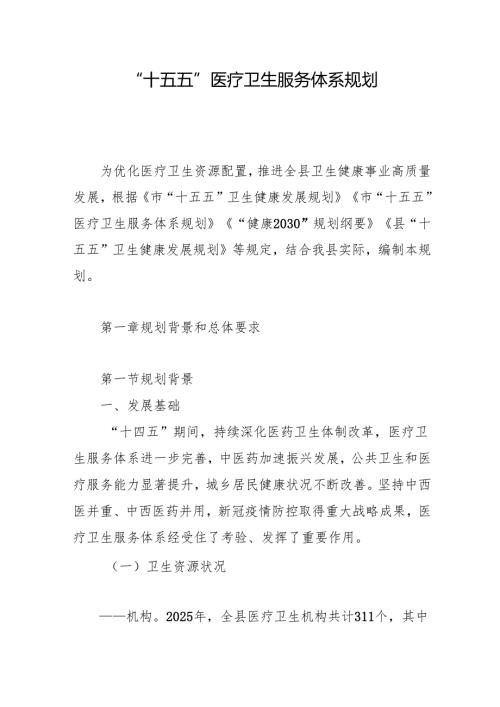 “十五五”医疗卫生服务体系规划

为优化医疗卫生资源配置，推进全县卫生健康事业高质量发展，根据《市“十五五”卫生健康发展规划》《市“十五五”医疗卫生服务体系规划》《“健康2030”规划纲要》《县“十五五”卫生健康发展规划》等规定，结合我县实际，编制本规划。

第一章规划背景和总体要求

第一节规划背景

一、发展基础

“十四五”期间，持续深化医药卫生体制改革，医疗卫生服务体系进一步完善，中医药加速振兴发展，公共卫生和医疗服务能力显著提升，城乡居民健康状况不断改善。坚持中西医并重、中西医药并用，新冠疫情防控取得重大战略成果，医疗卫生服务体系经受住了考验、发挥了重要作用。

（一）卫生资源状况

——机构。2025年，全县医疗卫生机构共计311个，其中